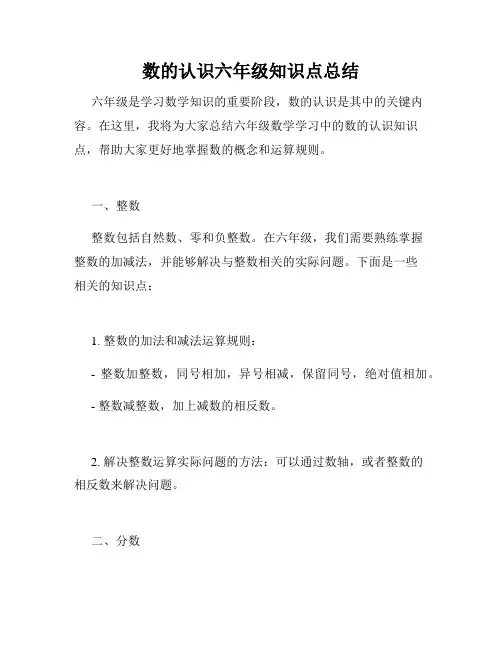 数的认识六年级知识点总结

六年级是学习数学知识的重要阶段，数的认识是其中的关键内容。在这里，我将为大家总结六年级数学学习中的数的认识知识点，帮助大家更好地掌握数的概念和运算规则。

一、整数

整数包括自然数、零和负整数。在六年级，我们需要熟练掌握整数的加减法，并能够解决与整数相关的实际问题。下面是一些相关的知识点：

1. 整数的加法和减法运算规则：

- 整数加整数，同号相加，异号相减，保留同号，绝对值相加。

- 整数减整数，加上减数的相反数。

2. 解决整数运算实际问题的方法：可以通过数轴，或者整数的相反数来解决问题。

二、分数